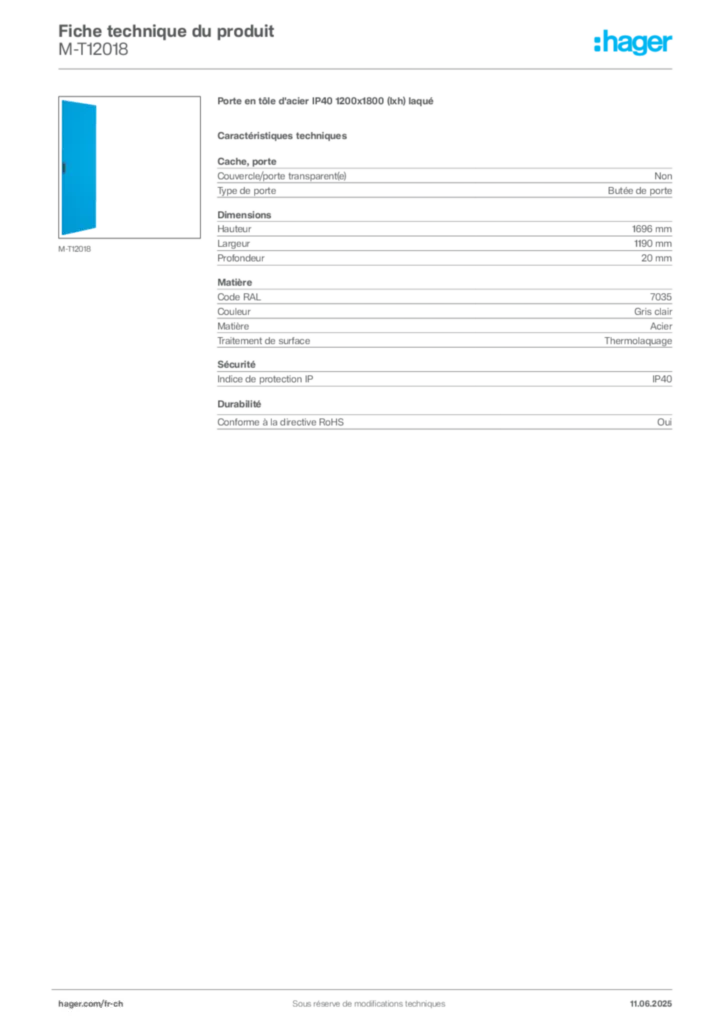 Fiche technique du produit
M-T12018

:hager

M-T12018

Porte en tôle d'acier IP40 1200x1800 (lxh) laqué

Caractéristiques techniques

Cache, porte

| | |
|---|---|
| Couvercle/porte transparent(e) | Non |
| Type de porte | Butée de porte |

Dimensions

| | |
|---|---|
| Hauteur | 1696 mm |
| Largeur | 1190 mm |
| Profondeur | 20 mm |

Matière

| | |
|---|---|
| Code RAL | 7035 |
| Couleur | Gris clair |
| Matière | Acier |
| Traitement de surface | Thermolaquage |

Sécurité

| | |
|---|---|
| Indice de protection IP | IP40 |

Durabilité

| | |
|---|---|
| Conforme à la directive RoHS | Oui |

hager.com/fr-ch
Sous réserve de modifications techniques
11.06.2025